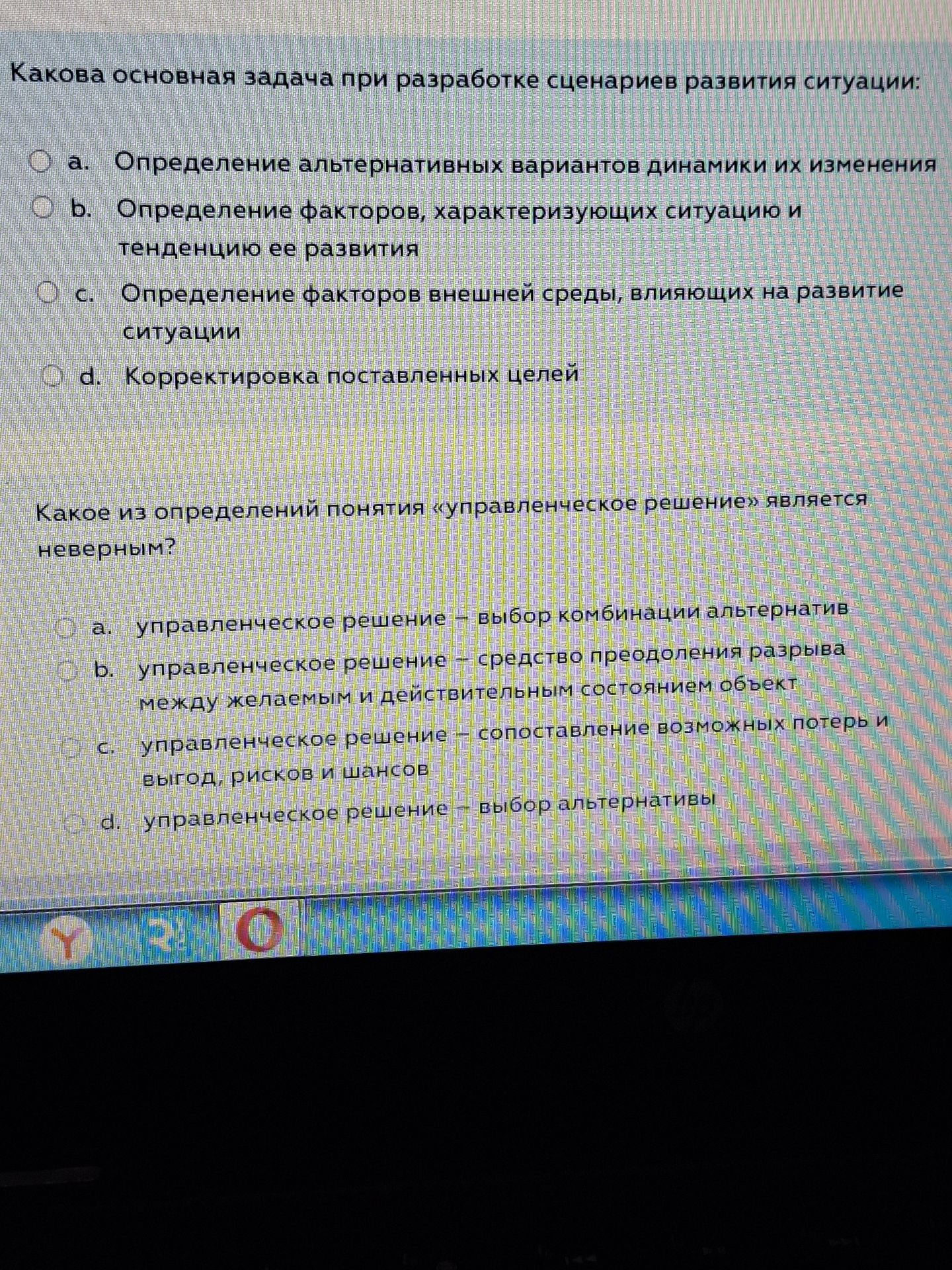 Какова основная задача при разработке сценариев развития ситуации:

a. Определение альтернативных вариантов динамики их изменения

b. Определение факторов, характеризующих ситуацию и тенденцию ее развития

c. Определение факторов внешней среды, влияющих на развитие ситуации

d. Корректировка поставленных целей

Какое из определений понятия «управленческое решение» является неверным?

a. управленческое решение – выбор комбинации альтернатив

b. управленческое решение – средство преодоления разрыва между желаемым и действительным состоянием объект

c. управленческое решение – сопоставление возможных потерь и выгод, рисков и шансов

d. управленческое решение – выбор альтернативы